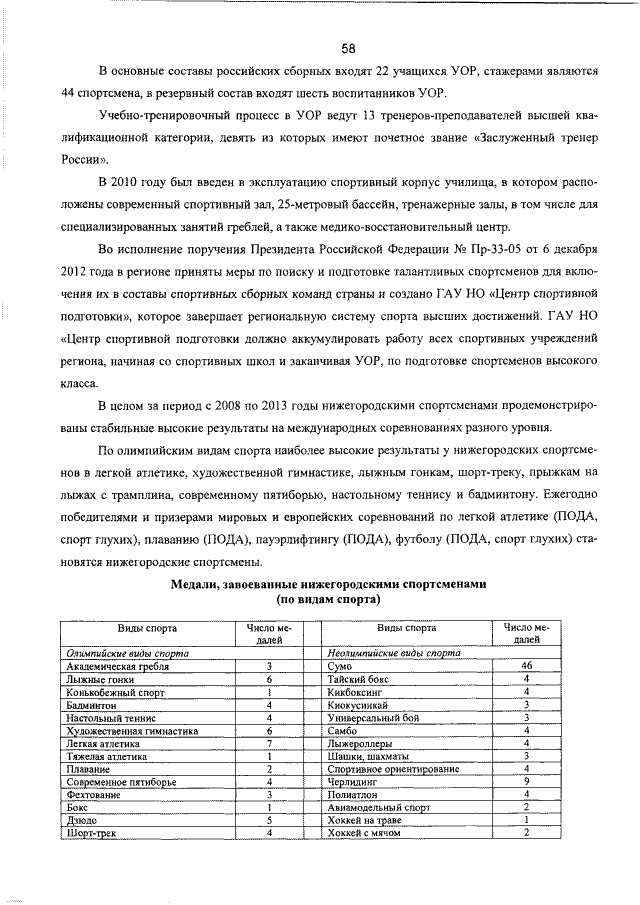 58

В основные составы российских сборных входят 22 учащихся УОР, стажерами являются 44 спортсмена, в резервный состав входят шесть воспитанников УОР.

Учебно-тренировочный процесс в УОР ведут 13 тренеров-преподавателей высшей квалификационной категории, девять из которых имеют почетное звание «Заслуженный тренер России».

В 2010 году был введен в эксплуатацию спортивный корпус училища, в котором расположены современный спортивный зал, 25-метровый бассейн, тренажерные залы, в том числе для специализированных занятий греблей, а также медико-восстановительный центр.

Во исполнение поручения Президента Российской Федерации № Пр-33-05 от 6 декабря 2012 года в регионе приняты меры по поиску и подготовке талантливых спортсменов для включения их в составы спортивных сборных команд страны и создано ГАУ НО «Центр спортивной подготовки», которое завершает региональную систему спорта высших достижений. ГАУ НО «Центр спортивной подготовки должно аккумулировать работу всех спортивных учреждений региона, начиная со спортивных школ и заканчивая УОР, по подготовке спортсменов высокого класса.

В целом за период с 2008 по 2013 годы нижегородскими спортсменами продемонстрированы стабильные высокие результаты на международных соревнованиях разного уровня.

По олимпийским видам спорта наиболее высокие результаты у нижегородских спортсменов в легкой атлетике, художественной гимнастике, лыжным гонкам, шорт-треку, прыжкам на лыжах с трамплина, современному пятиборью, настольному теннису и бадминтону. Ежегодно победителями и призерами мировых и европейских соревнований по легкой атлетике (ПОДА, спорт глухих), плаванию (ПОДА), пауэрлифтингу (ПОДА), футболу (ПОДА, спорт глухих) становятся нижегородские спортсмены.

Медали, завоеванные нижегородскими спортсменами (по видам спорта)

| Виды спорта | Число медалей | Виды спорта | Число медалей |
|---|---|---|---|
| Олимпийские виды спорта | | Неолимпийские виды спорта | |
| Академическая гребля | 3 | Сумо | 46 |
| Лыжные гонки | 6 | Тайский бокс | 4 |
| Конькобежный спорт | 1 | Кикбоксинг | 4 |
| Бадминтон | 4 | Киокусинкай | 3 |
| Настольный теннис | 4 | Универсальный бой | 3 |
| Художественная гимнастика | 6 | Самбо | 4 |
| Легкая атлетика | 7 | Лыжероллеры | 4 |
| Тяжелая атлетика | 1 | Шашки, шахматы | 3 |
| Плавание | 2 | Спортивное ориентирование | 4 |
| Современное пятиборье | 4 | Черлидинг | 9 |
| Фехтование | 3 | Полиатлон | 4 |
| Бокс | 1 | Авиамодельный спорт | 2 |
| Дзюдо | 5 | Хоккей на траве | 1 |
| Шорт-трек | 4 | Хоккей с мячом | 2 |